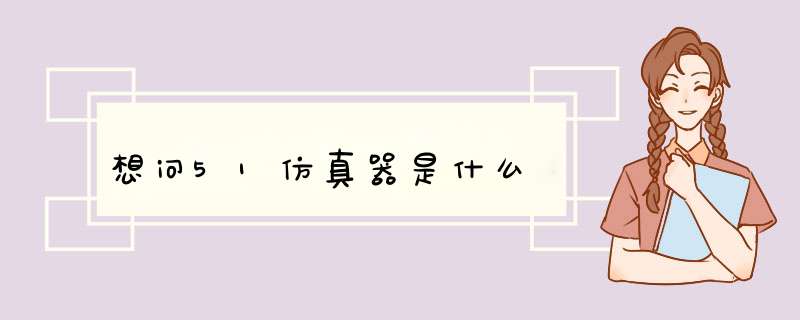 想问51仿真器是什么